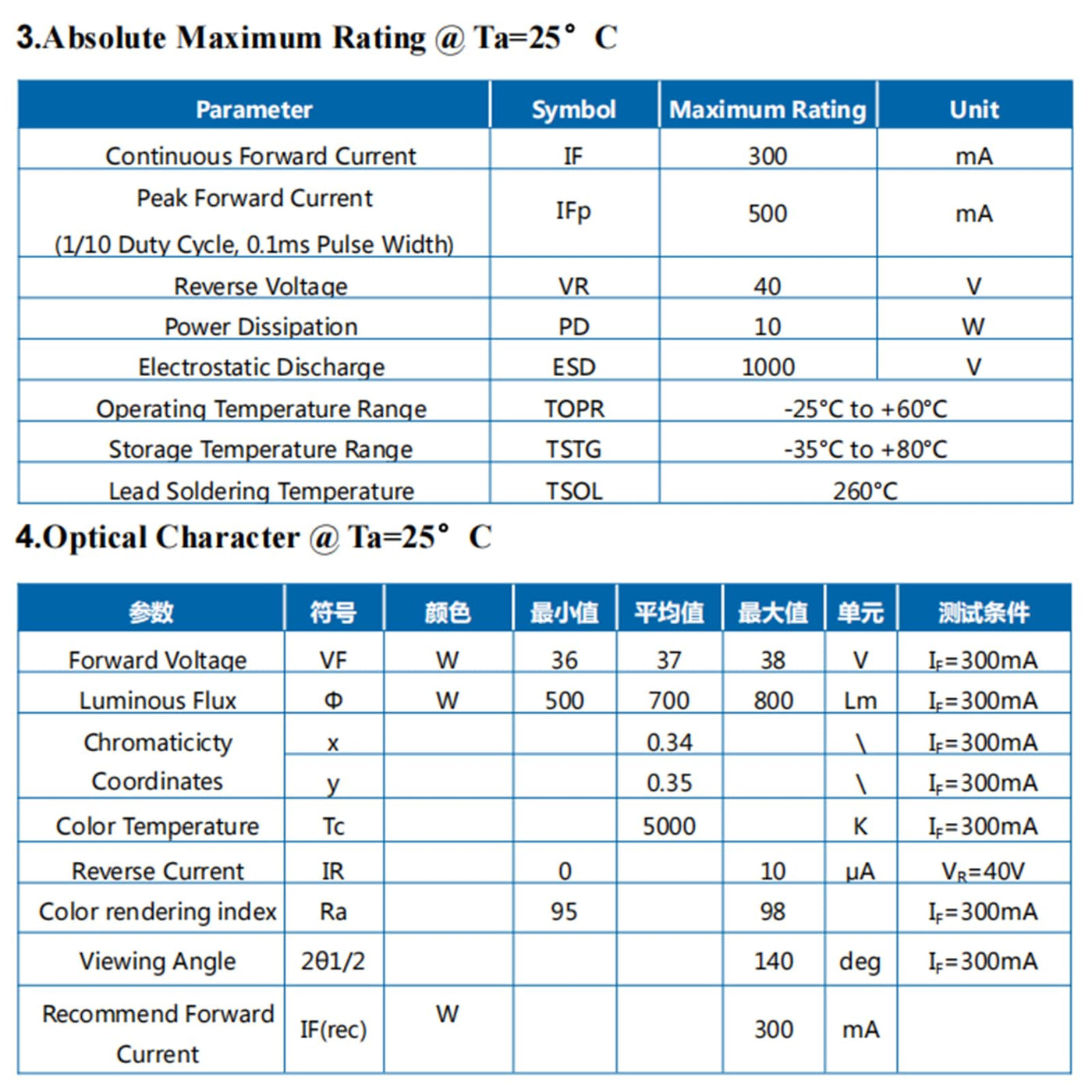 3.Absolute Maximum Rating @ Ta=25° C

| Parameter | Symbol | Maximum Rating | Unit |
|---|---|---|---|
| Continuous Forward Current | IF | 300 | mA |
| Peak Forward Current (1/10 Duty Cycle, 0.1ms Pulse Width) | IFp | 500 | mA |
| Reverse Voltage | VR | 40 | V |
| Power Dissipation | PD | 10 | W |
| Electrostatic Discharge | ESD | 1000 | V |
| Operating Temperature Range | TOPR | -25°C to +60°C | |
| Storage Temperature Range | TSTG | -35°C to +80°C | |
| Lead Soldering Temperature | TSOL | 260°C | |

4.Optical Character @ Ta=25° C

| 参数 | 符号 | 颜色 | 最小值 | 平均值 | 最大值 | 单元 | 测试条件 |
|---|---|---|---|---|---|---|---|
| Forward Voltage | VF | W | 36 | 37 | 38 | V | $I_F$=300mA |
| Luminous Flux | Φ | W | 500 | 700 | 800 | Lm | $I_F$=300mA |
| Chromaticicty Coordinates | x | | | 0.34 | | \ | $I_F$=300mA |
| | y | | | 0.35 | | \ | $I_F$=300mA |
| Color Temperature | Tc | | | 5000 | | K | $I_F$=300mA |
| Reverse Current | IR | | 0 | | 10 | μA | $V_R$=40V |
| Color rendering index | Ra | | 95 | | 98 | | $I_F$=300mA |
| Viewing Angle | 2θ1/2 | | | | 140 | deg | $I_F$=300mA |
| Recommend Forward Current | IF(rec) | W | | | 300 | mA | |